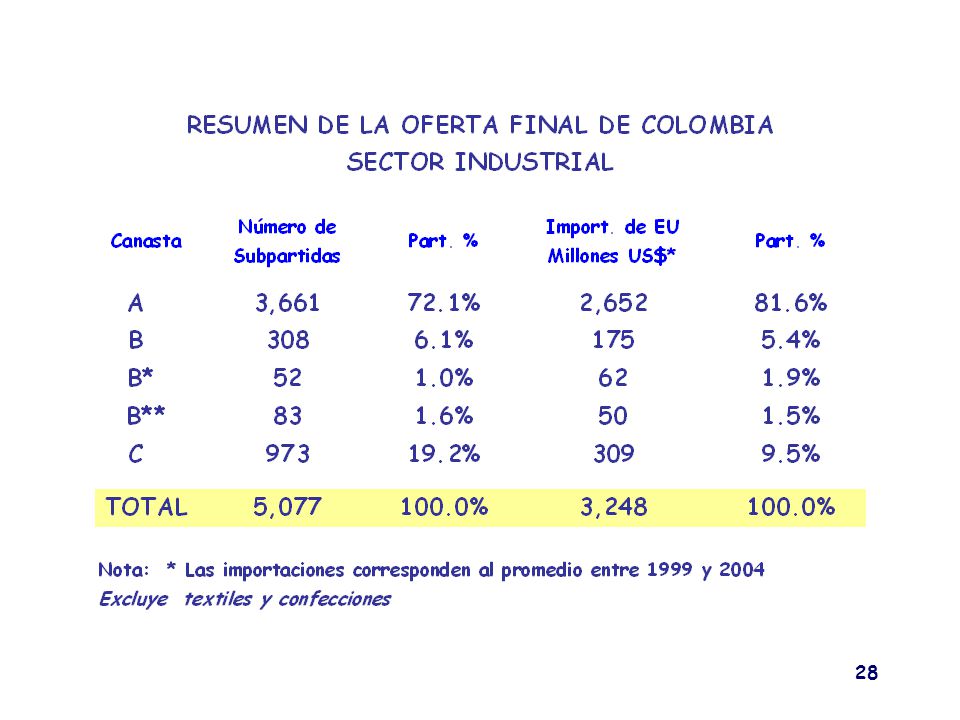 RESUMEN DE LA OFERTA FINAL DE COLOMBIA
SECTOR INDUSTRIAL

| Canasta | Número de Subpartidas | Part. % | Import. de EU Millones US$* | Part. % |
|---|---|---|---|---|
| A | 3,661 | 72.1% | 2,652 | 81.6% |
| B | 308 | 6.1% | 175 | 5.4% |
| B* | 52 | 1.0% | 62 | 1.9% |
| B** | 83 | 1.6% | 50 | 1.5% |
| C | 973 | 19.2% | 309 | 9.5% |
| TOTAL | 5,077 | 100.0% | 3,248 | 100.0% |

Nota: * Las importaciones corresponden al promedio entre 1999 y 2004
Excluye textiles y confecciones

28